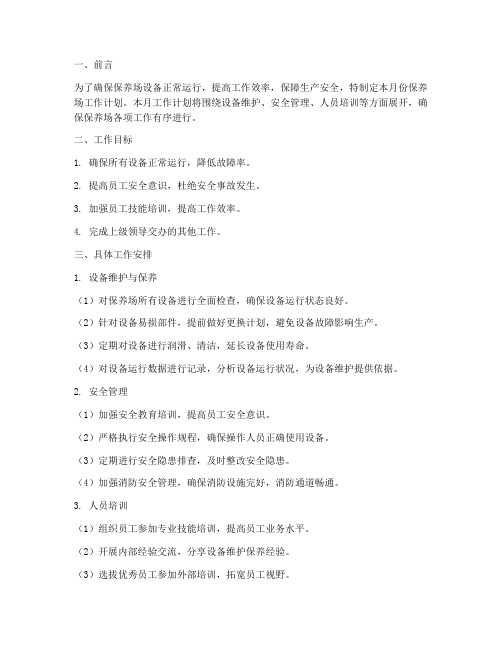 一、前言

为了确保保养场设备正常运行，提高工作效率，保障生产安全，特制定本月份保养场工作计划。本月工作计划将围绕设备维护、安全管理、人员培训等方面展开，确保保养场各项工作有序进行。

二、工作目标

1. 确保所有设备正常运行，降低故障率。

2. 提高员工安全意识，杜绝安全事故发生。

3. 加强员工技能培训，提高工作效率。

4. 完成上级领导交办的其他工作。

三、具体工作安排

1. 设备维护与保养

（1）对保养场所有设备进行全面检查，确保设备运行状态良好。

（2）针对设备易损部件，提前做好更换计划，避免设备故障影响生产。

（3）定期对设备进行润滑、清洁，延长设备使用寿命。

（4）对设备运行数据进行记录，分析设备运行状况，为设备维护提供依据。

2. 安全管理

（1）加强安全教育培训，提高员工安全意识。

（2）严格执行安全操作规程，确保操作人员正确使用设备。

（3）定期进行安全隐患排查，及时整改安全隐患。

（4）加强消防安全管理，确保消防设施完好，消防通道畅通。

3. 人员培训

（1）组织员工参加专业技能培训，提高员工业务水平。

（2）开展内部经验交流，分享设备维护保养经验。

（3）选拔优秀员工参加外部培训，拓宽员工视野。